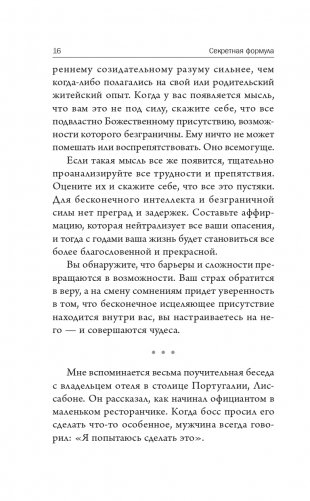 16 Секретная формула

реннему созидательному разуму сильнее, чем когда-либо полагались на свой или родительский житейский опыт. Когда у вас появляется мысль, что вам это не под силу, скажите себе, что все подвластно Божественному присутствию, возможности которого безграничны. Ему ничто не может помешать или воспрепятствовать. Оно всемогуще.

Если такая мысль все же появится, тщательно проанализируйте все трудности и препятствия. Оцените их и скажите себе, что все это пустяки. Для бесконечного интеллекта и безграничной силы нет преград и задержек. Составьте аффирмацию, которая нейтрализует все ваши опасения, и тогда с годами ваша жизнь будет становиться все более благословенной и прекрасной.

Вы обнаружите, что барьеры и сложности превращаются в возможности. Ваш страх обратится в веру, а на смену сомнениям придет уверенность в том, что бесконечное исцеляющее присутствие находится внутри вас, вы настраиваетесь на него — и совершаются чудеса.

* * *

Мне вспоминается весьма поучительная беседа с владельцем отеля в столице Португалии, Лиссабоне. Он рассказал, как начинал официантом в маленьком ресторанчике. Когда босс просил его сделать что-то особенное, мужчина всегда говорил: «Я попытаюсь сделать это».